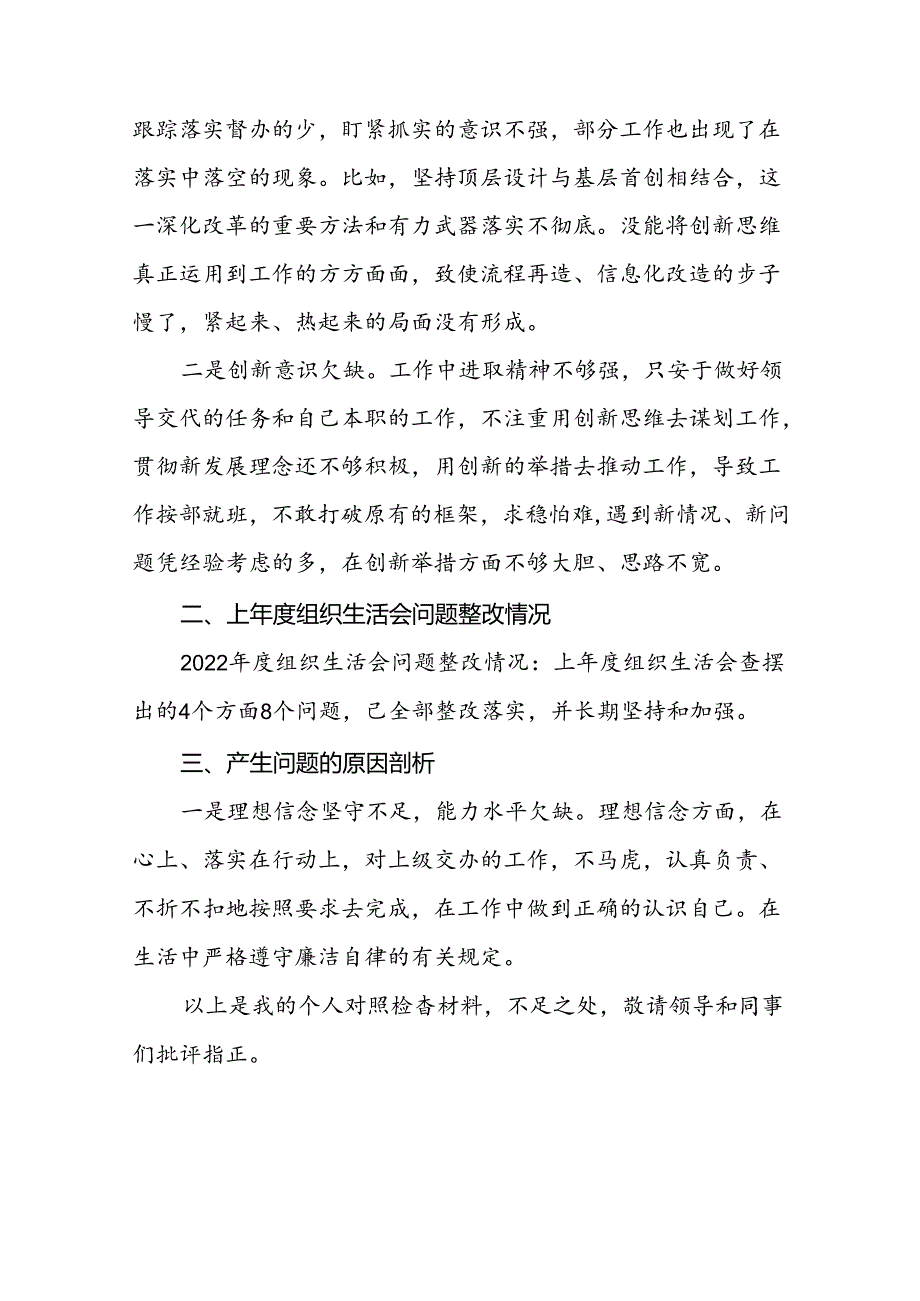 跟踪落实督办的少，盯紧抓实的意识不强，部分工作也出现了在落实中落空的现象。比如，坚持顶层设计与基层首创相结合，这一深化改革的重要方法和有力武器落实不彻底。没能将创新思维真正运用到工作的方方面面，致使流程再造、信息化改造的步子慢了，紧起来、热起来的局面没有形成。

二是创新意识欠缺。工作中进取精神不够强，只安于做好领导交代的任务和自己本职的工作，不注重用创新思维去谋划工作，贯彻新发展理念还不够积极，用创新的举措去推动工作，导致工作按部就班，不敢打破原有的框架，求稳怕难，遇到新情况、新问题凭经验考虑的多，在创新举措方面不够大胆、思路不宽。

二、上年度组织生活会问题整改情况

2022年度组织生活会问题整改情况：上年度组织生活会查摆出的4个方面8个问题，已全部整改落实，并长期坚持和加强。

三、产生问题的原因剖析

一是理想信念坚守不足，能力水平欠缺。理想信念方面，在心上、落实在行动上，对上级交办的工作，不马虎，认真负责、不折不扣地按照要求去完成，在工作中做到正确的认识自己。在生活中严格遵守廉洁自律的有关规定。

以上是我的个人对照检查材料，不足之处，敬请领导和同事们批评指正。